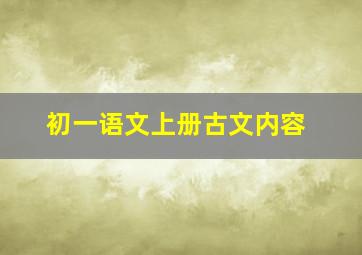 初一语文上册古文内容